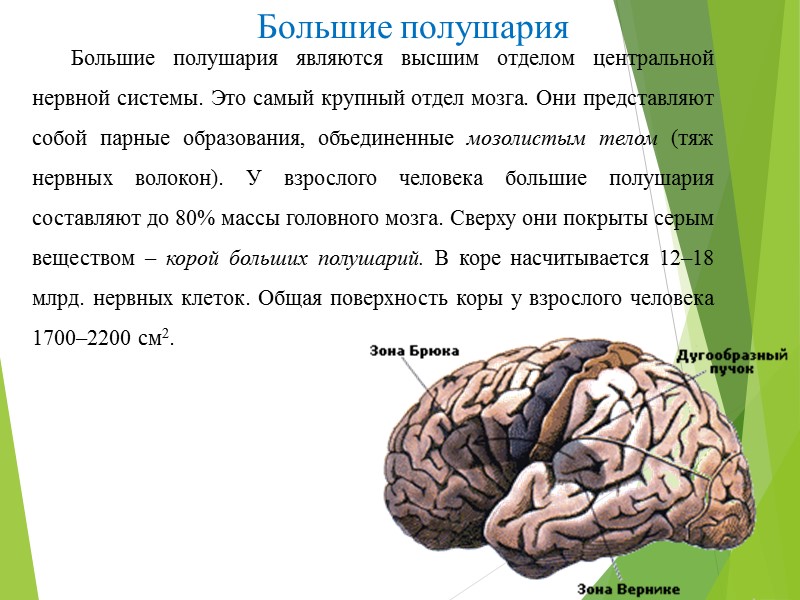 Большие полушария

Большие полушария являются высшим отделом центральной нервной системы. Это самый крупный отдел мозга. Они представляют собой парные образования, объединенные мозолистым телом (тяж нервных волокон). У взрослого человека большие полушария составляют до 80% массы головного мозга. Сверху они покрыты серым веществом – корой больших полушарий. В коре насчитывается 12–18 млрд. нервных клеток. Общая поверхность коры у взрослого человека 1700–2200 см$^{2}$.

Зона Брюка

Дугообразный пучок

Зона Вернике